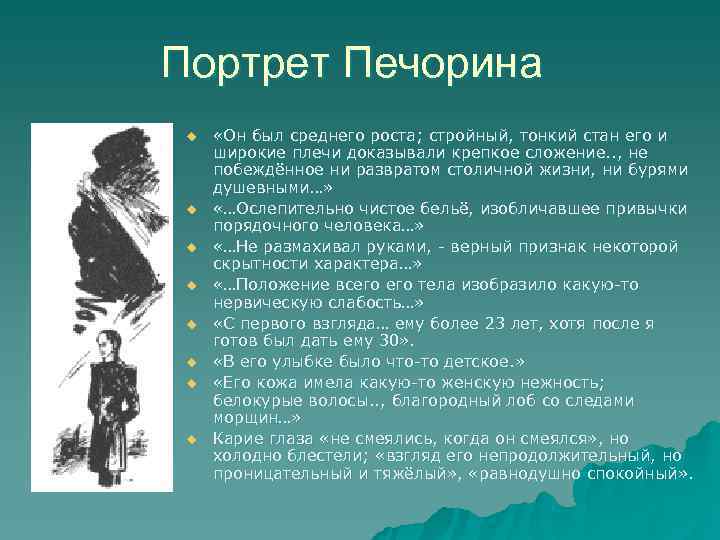 Портрет Печорина

«Он был среднего роста; стройный, тонкий стан его и широкие плечи доказывали крепкое сложение.., не побеждённое ни развратом столичной жизни, ни бурями душевными…»

«…Ослепительно чистое бельё, изобличавшее привычки порядочного человека…»

«…Не размахивал руками, - верный признак некоторой скрытности характера…»

«…Положение всего его тела изобразило какую-то нервическую слабость…»

«С первого взгляда… ему более 23 лет, хотя после я готов был дать ему 30».

«В его улыбке было что-то детское.»

«Его кожа имела какую-то женскую нежность; белокурые волосы.., благородный лоб со следами морщин…»

Карие глаза «не смеялись, когда он смеялся», но холодно блестели; «взгляд его непродолжительный, но проницательный и тяжёлый», «равнодушно спокойный».